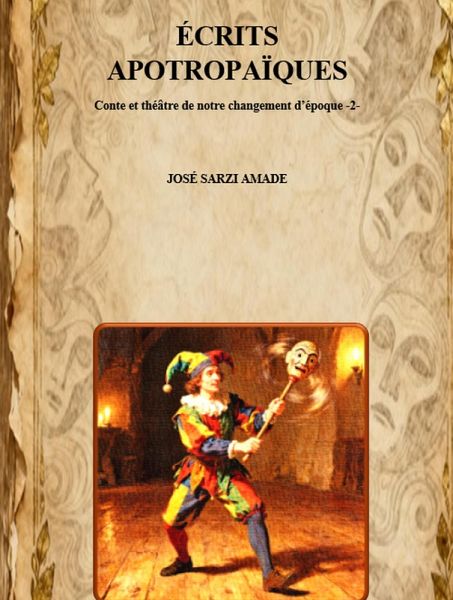 ÉCRITS APOTROPAÏQUES

Conte et théâtre de notre changement d'époque -2-

JOSÉ SARZI AMADE